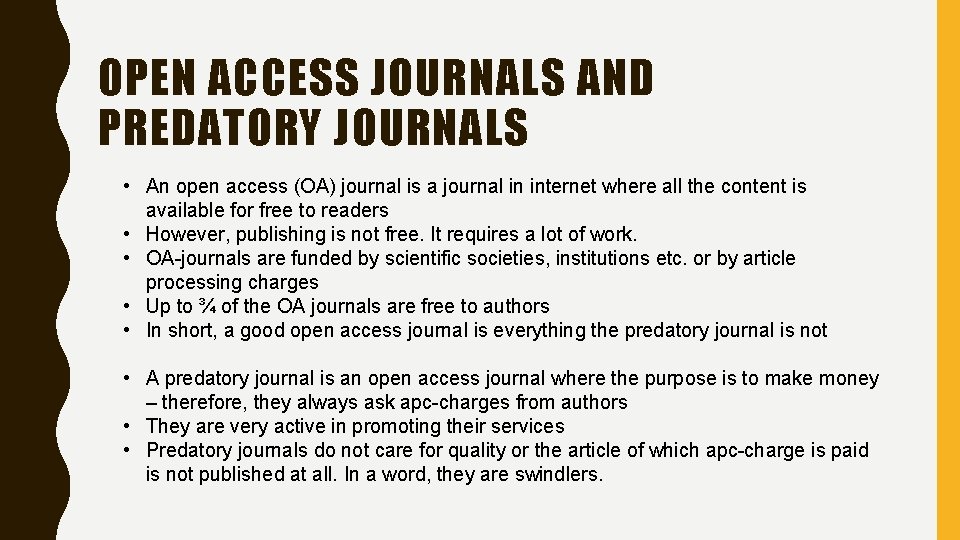 OPEN ACCESS JOURNALS AND PREDATORY JOURNALS

• An open access (OA) journal is a journal in internet where all the content is available for free to readers
• However, publishing is not free. It requires a lot of work.
• OA-journals are funded by scientific societies, institutions etc. or by article processing charges
• Up to ¾ of the OA journals are free to authors
• In short, a good open access journal is everything the predatory journal is not

• A predatory journal is an open access journal where the purpose is to make money – therefore, they always ask apc-charges from authors
• They are very active in promoting their services
• Predatory journals do not care for quality or the article of which apc-charge is paid is not published at all. In a word, they are swindlers.